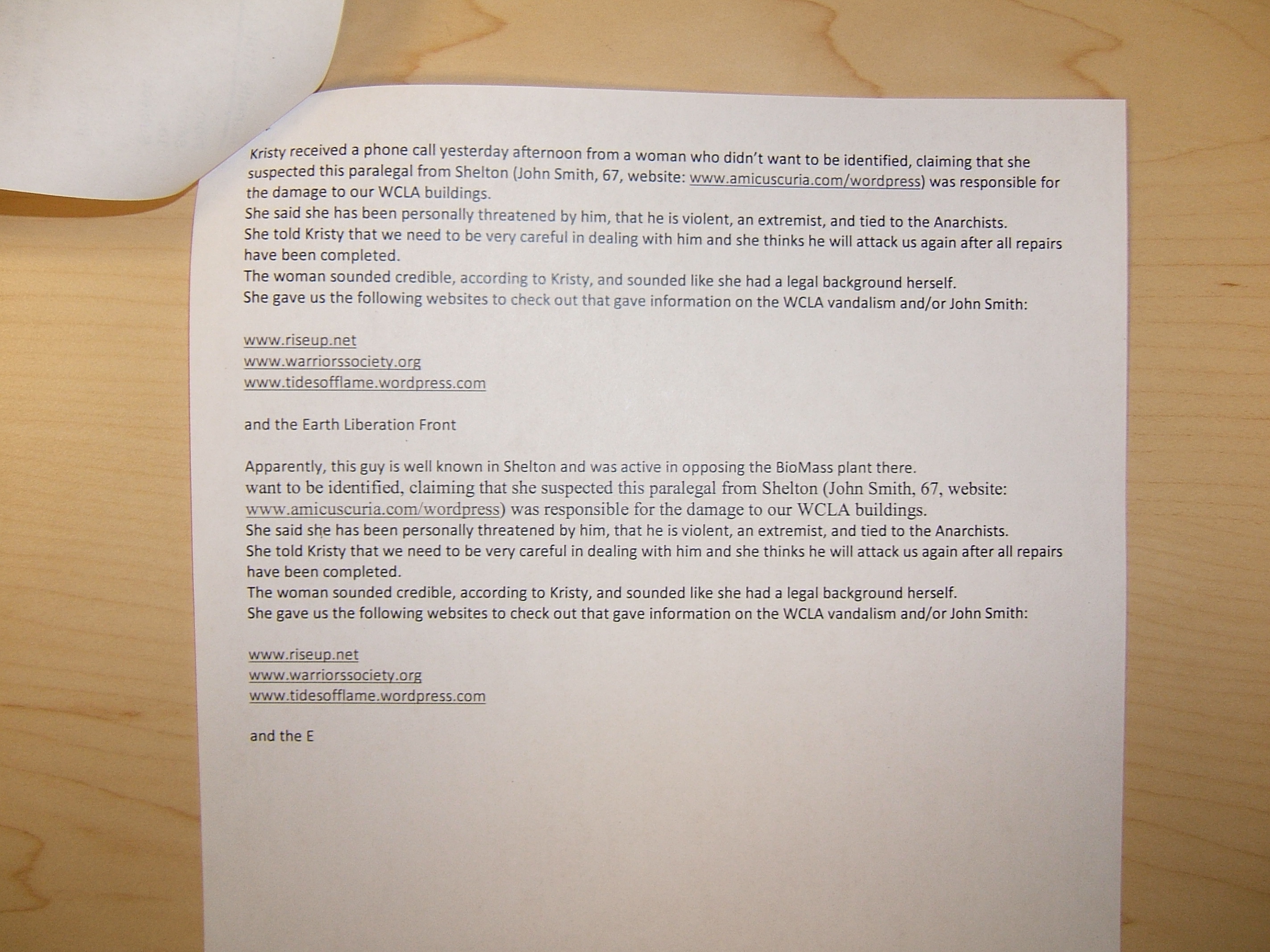 Kristy received a phone call yesterday afternoon from a woman who didn't want to be identified, claiming that she suspected this paralegal from Shelton (John Smith, 67, website: www.amicuscuria.com/wordpress) was responsible for the damage to our WCLA buildings.
She said she has been personally threatened by him, that he is violent, an extremist, and tied to the Anarchists.
She told Kristy that we need to be very careful in dealing with him and she thinks he will attack us again after all repairs have been completed.
The woman sounded credible, according to Kristy, and sounded like she had a legal background herself.
She gave us the following websites to check out that gave information on the WCLA vandalism and/or John Smith:

www.riseup.net
www.warriorssociety.org
www.tidesofflame.wordpress.com

and the Earth Liberation Front

Apparently, this guy is well known in Shelton and was active in opposing the BioMass plant there.
want to be identified, claiming that she suspected this paralegal from Shelton (John Smith, 67, website: www.amicuscuria.com/wordpress) was responsible for the damage to our WCLA buildings.
She said she has been personally threatened by him, that he is violent, an extremist, and tied to the Anarchists.
She told Kristy that we need to be very careful in dealing with him and she thinks he will attack us again after all repairs have been completed.
The woman sounded credible, according to Kristy, and sounded like she had a legal background herself.
She gave us the following websites to check out that gave information on the WCLA vandalism and/or John Smith:

www.riseup.net
www.warriorssociety.org
www.tidesofflame.wordpress.com

and the E